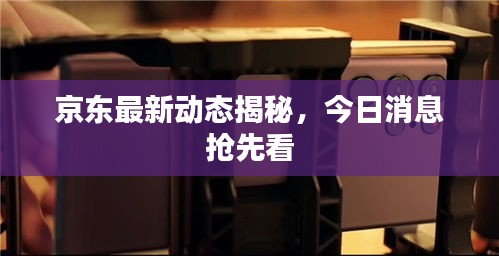 京东最新动态揭秘，今日消息抢先看